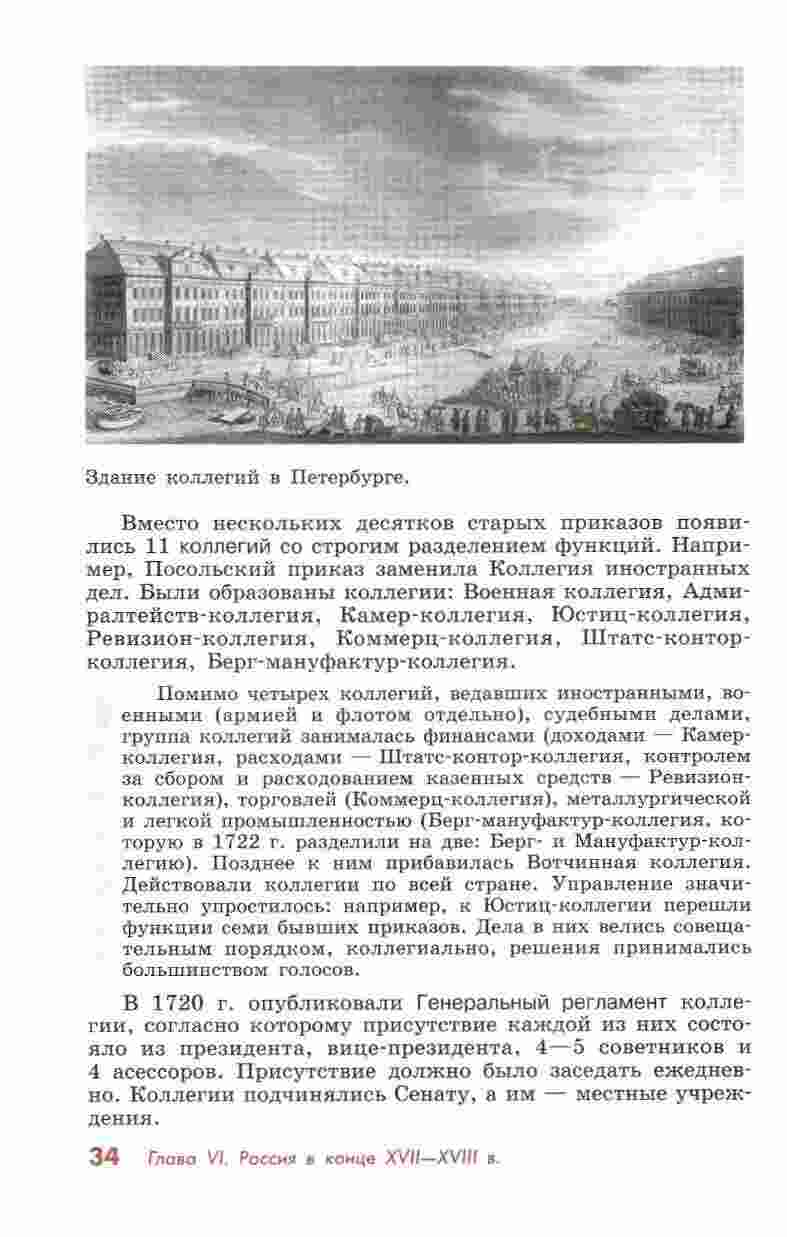 Здание коллегий в Петербурге.

Вместо нескольких десятков старых приказов появились 11 коллегий со строгим разделением функций. Например, Посольский приказ заменила Коллегия иностранных дел. Были образованы коллегии: Военная коллегия, Адмиралтейств-коллегия, Камер-коллегия, Юстиц-коллегия, Ревизион-коллегия, Коммерц-коллегия, Штатс-контор-коллегия, Берг-мануфактур-коллегия.

Помимо четырех коллегий, ведавших иностранными, военными (армией и флотом отдельно), судебными делами, группа коллегий занималась финансами (доходами — Камер-коллегия, расходами — Штатс-контор-коллегия, контролем за сбором и расходованием казенных средств — Ревизион-коллегия), торговлей (Коммерц-коллегия), металлургической и легкой промышленностью (Берг-мануфактур-коллегия, которую в 1722 г. разделили на две: Берг- и Мануфактур-коллегию). Позднее к ним прибавилась Вотчинная коллегия. Действовали коллегии по всей стране. Управление значительно упростилось: например, к Юстиц-коллегии перешли функции семи бывших приказов. Дела в них велись совещательным порядком, коллегиально, решения принимались большинством голосов.

В 1720 г. опубликовали Генеральный регламент коллегии, согласно которому присутствие каждой из них состояло из президента, вице-президента, 4—5 советников и 4 асессоров. Присутствие должно было заседать ежедневно. Коллегии подчинялись Сенату, а им — местные учреждения.

34 Глава VI. Россия в конце XVII—XVIII в.